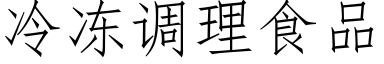 冷冻调理食品